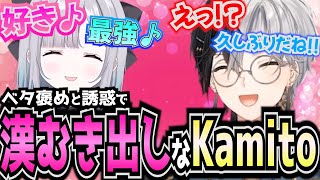 好き♪

最強♪

えっ!?

久しぶりだね!!

ベタ褒めと誘惑で

漢むき出しなKamito